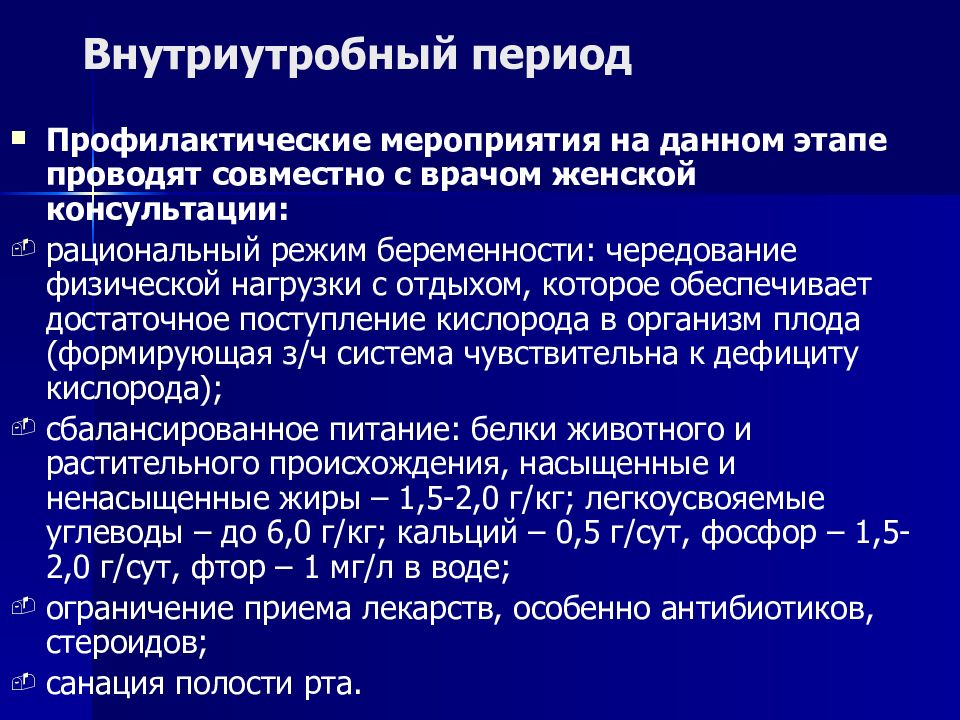 Внутриутробный период

Профилактические мероприятия на данном этапе проводят совместно с врачом женской консультации:

рациональный режим беременности: чередование физической нагрузки с отдыхом, которое обеспечивает достаточное поступление кислорода в организм плода (формирующая з/ч система чувствительна к дефициту кислорода);

сбалансированное питание: белки животного и растительного происхождения, насыщенные и ненасыщенные жиры – 1,5-2,0 г/кг; легкоусвояемые углеводы – до 6,0 г/кг; кальций – 0,5 г/сут, фосфор – 1,5-2,0 г/сут, фтор – 1 мг/л в воде;

ограничение приема лекарств, особенно антибиотиков, стероидов;

санация полости рта.